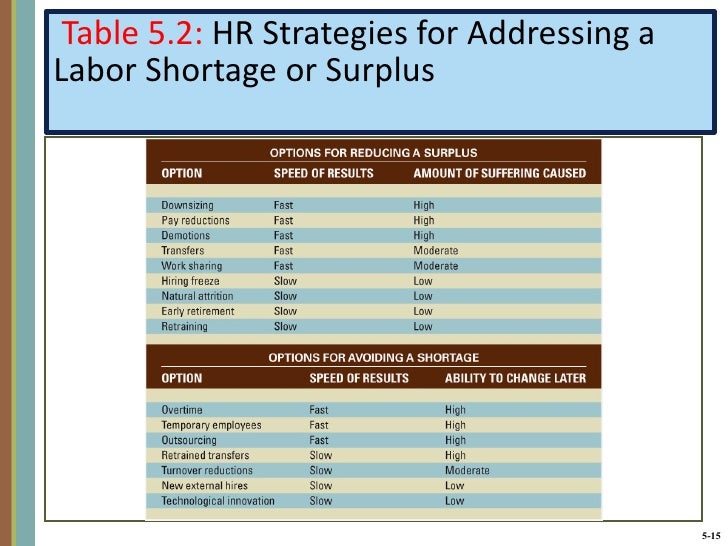 Table 5.2: HR Strategies for Addressing a Labor Shortage or Surplus

OPTIONS FOR REDUCING A SURPLUS

| OPTION | SPEED OF RESULTS | AMOUNT OF SUFFERING CAUSED |
|---|---|---|
| Downsizing | Fast | High |
| Pay reductions | Fast | High |
| Demotions | Fast | High |
| Transfers | Fast | Moderate |
| Work sharing | Fast | Moderate |
| Hiring freeze | Slow | Low |
| Natural attrition | Slow | Low |
| Early retirement | Slow | Low |
| Retraining | Slow | Low |

OPTIONS FOR AVOIDING A SHORTAGE

| OPTION | SPEED OF RESULTS | ABILITY TO CHANGE LATER |
|---|---|---|
| Overtime | Fast | High |
| Temporary employees | Fast | High |
| Outsourcing | Fast | High |
| Retrained transfers | Slow | High |
| Turnover reductions | Slow | Moderate |
| New external hires | Slow | Low |
| Technological innovation | Slow | Low |

5-15